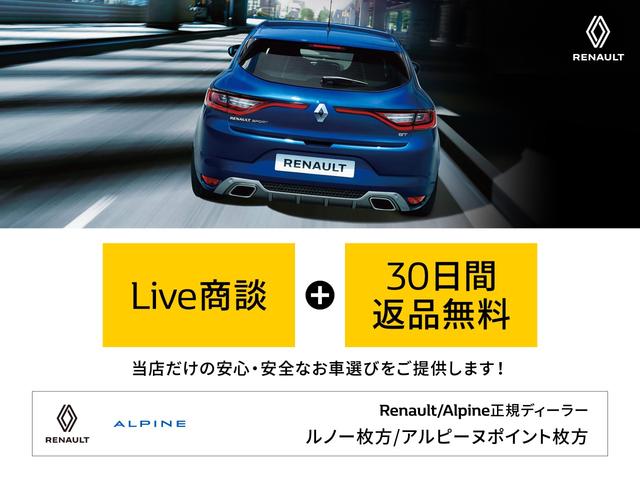 RENAULT

RENAULT SPORT

GT

RENAULT

Live商談

+

30日間
返品無料

当店だけの安心・安全なお車選びをご提供します！

RENAULT

ALPINE

Renault/Alpine正規ディーラー
ルノー枚方/アルピーヌポイント枚方